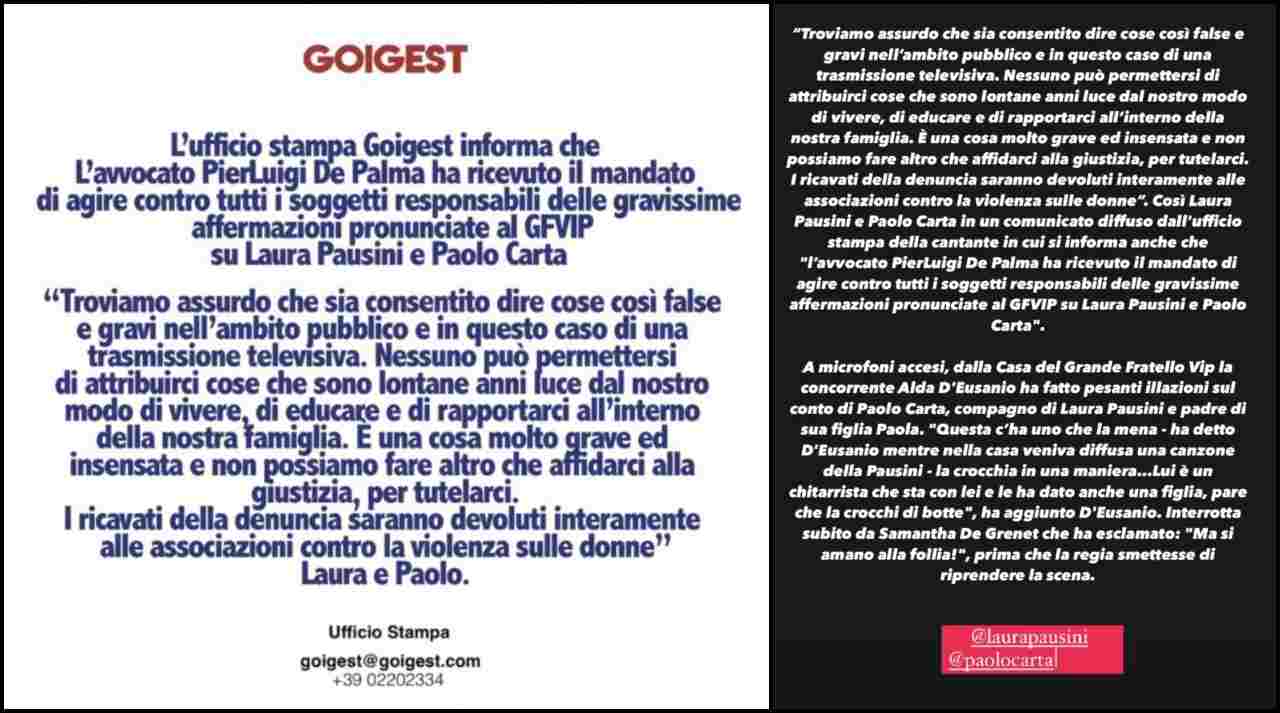 GOIGEST

L'ufficio stampa Goigest informa che L'avvocato PierLuigi De Palma ha ricevuto il mandato di agire contro tutti i soggetti responsabili delle gravissime affermazioni pronunciate al GFVIP su Laura Pausini e Paolo Carta

"Troviamo assurdo che sia consentito dire cose così false e gravi nell'ambito pubblico e in questo caso di una trasmissione televisiva. Nessuno può permettersi di attribuirci cose che sono lontane anni luce dal nostro modo di vivere, di educare e di rapportarci all'interno della nostra famiglia. È una cosa molto grave ed insensata e non possiamo fare altro che affidarci alla giustizia, per tutelarci.
I ricavati della denuncia saranno devoluti interamente alle associazioni contro la violenza sulle donne"
Laura e Paolo.

Ufficio Stampa

goigest@goigest.com
+39 02202334

"Troviamo assurdo che sia consentito dire cose così false e gravi nell'ambito pubblico e in questo caso di una trasmissione televisiva. Nessuno può permettersi di attribuirci cose che sono lontane anni luce dal nostro modo di vivere, di educare e di rapportarci all'interno della nostra famiglia. È una cosa molto grave ed insensata e non possiamo fare altro che affidarci alla giustizia, per tutelarci. I ricavati della denuncia saranno devoluti interamente alle associazioni contro la violenza sulle donne". Così Laura Pausini e Paolo Carta in un comunicato diffuso dall'ufficio stampa della cantante in cui si informa anche che "l'avvocato PierLuigi De Palma ha ricevuto il mandato di agire contro tutti i soggetti responsabili delle gravissime affermazioni pronunciate al GFVIP su Laura Pausini e Paolo Carta".

A microfoni accesi, dalla Casa del Grande Fratello Vip la concorrente Alda D'Eusanio ha fatto pesanti illazioni sul conto di Paolo Carta, compagno di Laura Pausini e padre di sua figlia Paola. "Questa c'ha uno che la mena - ha detto D'Eusanio mentre nella casa veniva diffusa una canzone della Pausini - la crocchia in una maniera...Lui è un chitarrista che sta con lei e le ha dato anche una figlia, pare che la crocchi di botte", ha aggiunto D'Eusanio. Interrotta subito da Samantha De Grenet che ha esclamato: "Ma si amano alla follia!", prima che la regia smettesse di riprendere la scena.

@laurapausini
@paolocarta